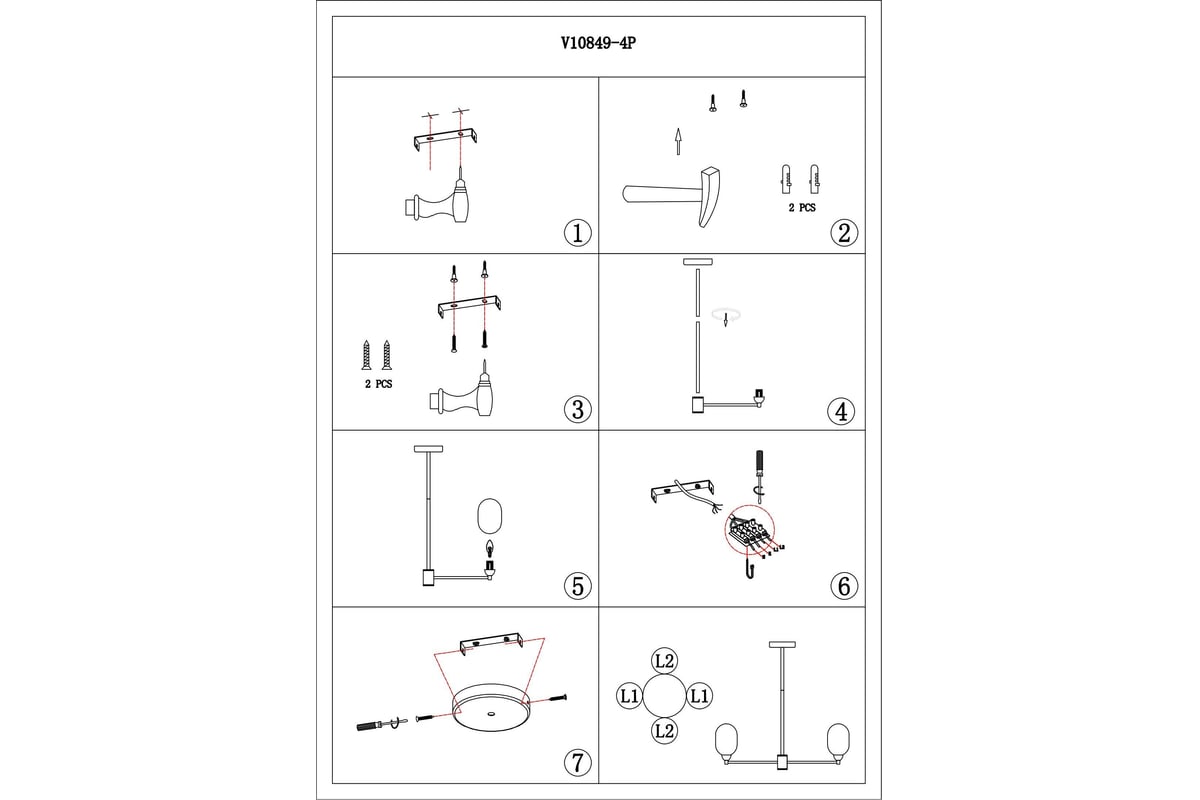 V10849-4P

①

2 PCS

②

2 PCS

③

④

⑤

⑥

⑦

L2
L1
L1
L2